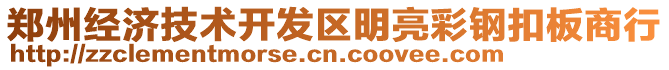 郑州经济技术开发区明亮彩钢扣板商行
http://zzclementmorse.cn.coovee.com